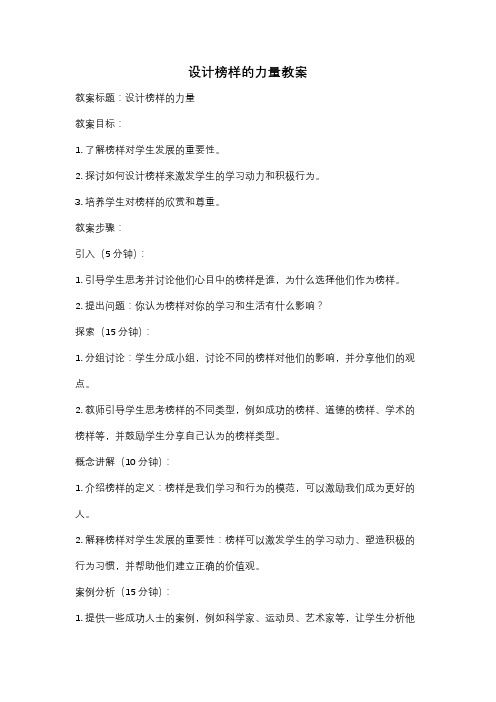 设计榜样的力量教案

教案标题：设计榜样的力量

教案目标：

1. 了解榜样对学生发展的重要性。

2. 探讨如何设计榜样来激发学生的学习动力和积极行为。

3. 培养学生对榜样的欣赏和尊重。

教案步骤：

引入（5 分钟）：

1. 引导学生思考并讨论他们心目中的榜样是谁，为什么选择他们作为榜样。

2. 提出问题：你认为榜样对你的学习和生活有什么影响？

探索（15 分钟）：

1. 分组讨论：学生分成小组，讨论不同的榜样对他们的影响，并分享他们的观点。

2. 教师引导学生思考榜样的不同类型，例如成功的榜样、道德的榜样、学术的榜样等，并鼓励学生分享自己认为的榜样类型。

概念讲解（10 分钟）：

1. 介绍榜样的定义：榜样是我们学习和行为的模范，可以激励我们成为更好的人。

2. 解释榜样对学生发展的重要性：榜样可以激发学生的学习动力、塑造积极的行为习惯，并帮助他们建立正确的价值观。

案例分析（15 分钟）：

1. 提供一些成功人士的案例，例如科学家、运动员、艺术家等，让学生分析他